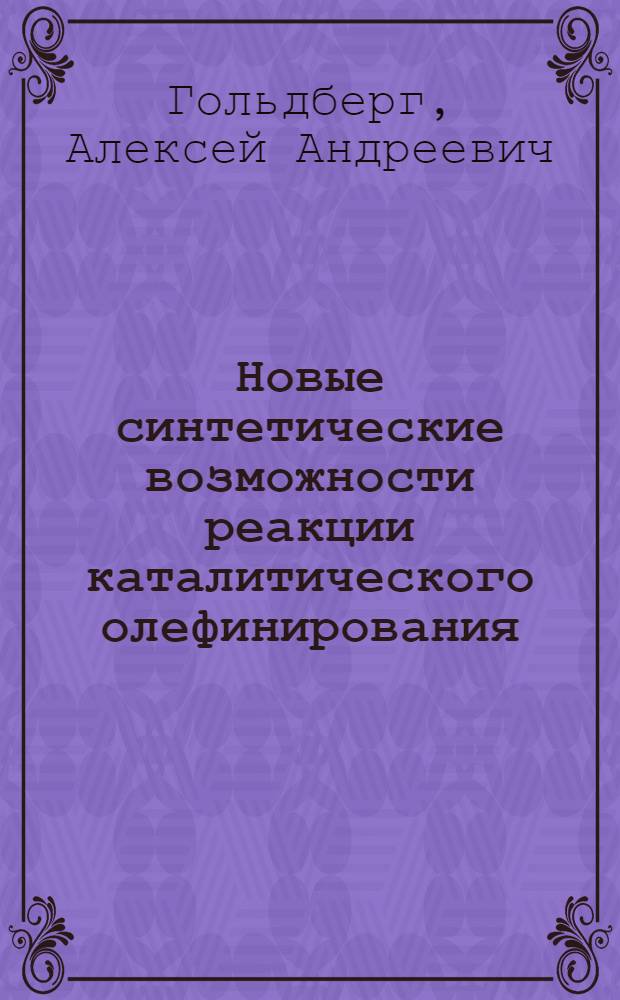 Гольдберг,
Алексей Андреевич

Новые синтетические возможности реакции каталитического олефинирования